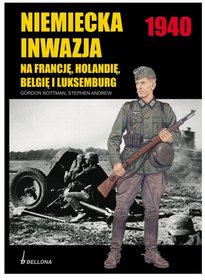 NIEMIECKA INWAZJA

1940

NA FRANCJĘ, HOLANDIĘ, BELGIĘ I LUKSEMBURG

GORDON ROTTMAN, STEPHEN ANDREW

BELLONA